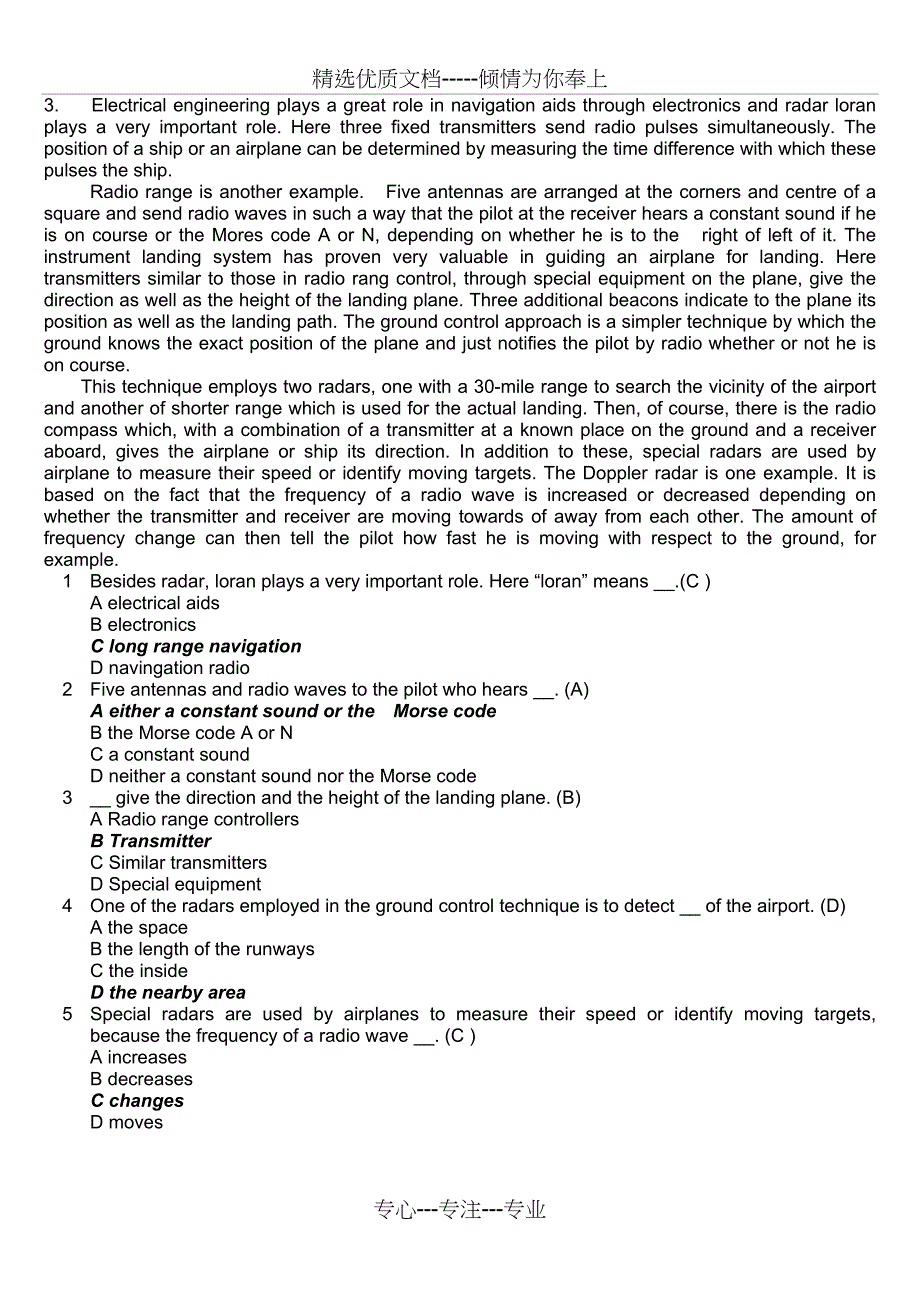 精选优质文档-----倾情为你奉上

3. Electrical engineering plays a great role in navigation aids through electronics and radar loran plays a very important role. Here three fixed transmitters send radio pulses simultaneously. The position of a ship or an airplane can be determined by measuring the time difference with which these pulses the ship.

Radio range is another example. Five antennas are arranged at the corners and centre of a square and send radio waves in such a way that the pilot at the receiver hears a constant sound if he is on course or the Mores code A or N, depending on whether he is to the right of left of it. The instrument landing system has proven very valuable in guiding an airplane for landing. Here transmitters similar to those in radio rang control, through special equipment on the plane, give the direction as well as the height of the landing plane. Three additional beacons indicate to the plane its position as well as the landing path. The ground control approach is a simpler technique by which the ground knows the exact position of the plane and just notifies the pilot by radio whether or not he is on course.

This technique employs two radars, one with a 30-mile range to search the vicinity of the airport and another of shorter range which is used for the actual landing. Then, of course, there is the radio compass which, with a combination of a transmitter at a known place on the ground and a receiver aboard, gives the airplane or ship its direction. In addition to these, special radars are used by airplane to measure their speed or identify moving targets. The Doppler radar is one example. It is based on the fact that the frequency of a radio wave is increased or decreased depending on whether the transmitter and receiver are moving towards of away from each other. The amount of frequency change can then tell the pilot how fast he is moving with respect to the ground, for example.

1 Besides radar, loran plays a very important role. Here “loran” means __.(C )
A electrical aids
B electronics
C long range navigation
D navingation radio

2 Five antennas and radio waves to the pilot who hears __. (A)
A either a constant sound or the Morse code
B the Morse code A or N
C a constant sound
D neither a constant sound nor the Morse code

3 __ give the direction and the height of the landing plane. (B)
A Radio range controllers
B Transmitter
C Similar transmitters
D Special equipment

4 One of the radars employed in the ground control technique is to detect __ of the airport. (D)
A the space
B the length of the runways
C the inside
D the nearby area

5 Special radars are used by airplanes to measure their speed or identify moving targets, because the frequency of a radio wave __. (C )
A increases
B decreases
C changes
D moves

专心---专注---专业